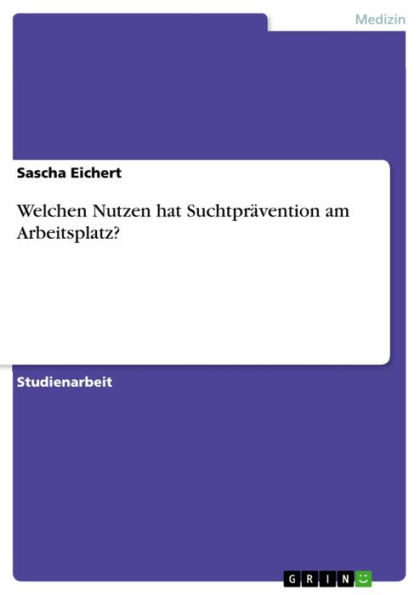 Medizin

Sascha Eichert

Welchen Nutzen hat Suchtprävention am Arbeitsplatz?

Studienarbeit

GRIN